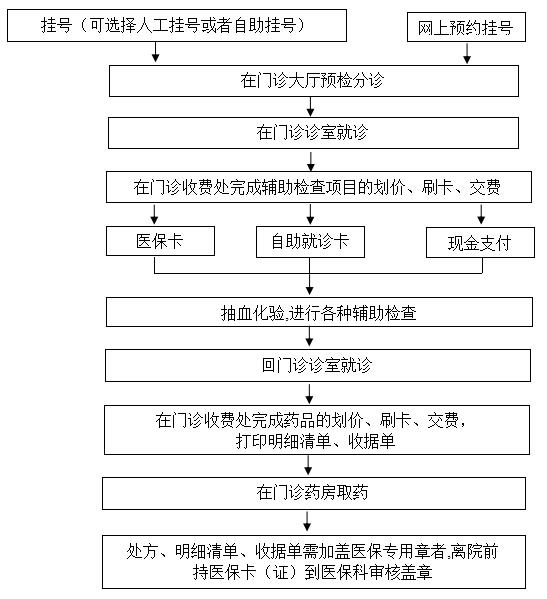 挂号（可选择人工挂号或者自助挂号）

网上预约挂号

在门诊大厅预检分诊

在门诊诊室就诊

在门诊收费处完成辅助检查项目的划价、刷卡、交费

医保卡

自助就诊卡

现金支付

抽血化验,进行各种辅助检查

回门诊诊室就诊

在门诊收费处完成药品的划价、刷卡、交费，打印明细清单、收据单

在门诊药房取药

处方、明细清单、收据单需加盖医保专用章者,离院前持医保卡（证）到医保科审核盖章